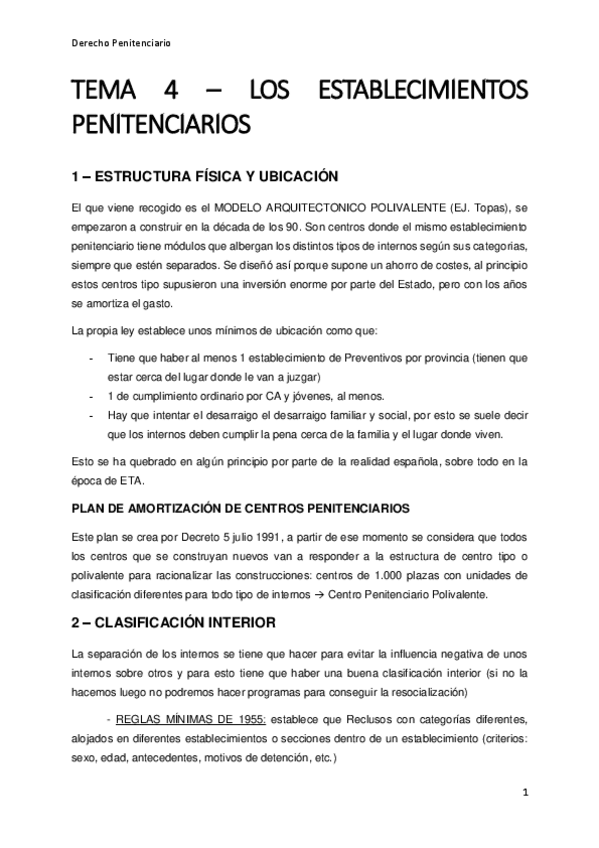 Derecho Penitenciario

TEMA 4 – LOS ESTABLECIMIENTOS PENITENCIARIOS

1 – ESTRUCTURA FÍSICA Y UBICACIÓN

El que viene recogido es el MODELO ARQUITECTONICO POLIVALENTE (EJ. Topas), se empezaron a construir en la década de los 90. Son centros donde el mismo establecimiento penitenciario tiene módulos que albergan los distintos tipos de internos según sus categorias, siempre que estén separados. Se diseñó así porque supone un ahorro de costes, al principio estos centros tipo supusieron una inversión enorme por parte del Estado, pero con los años se amortiza el gasto.

La propia ley establece unos mínimos de ubicación como que:

- Tiene que haber al menos 1 establecimiento de Preventivos por provincia (tienen que estar cerca del lugar donde le van a juzgar)
- 1 de cumplimiento ordinario por CA y jóvenes, al menos.
- Hay que intentar el desarraigo el desarraigo familiar y social, por esto se suele decir que los internos deben cumplir la pena cerca de la familia y el lugar donde viven.

Esto se ha quebrado en algún principio por parte de la realidad española, sobre todo en la época de ETA.

PLAN DE AMORTIZACIÓN DE CENTROS PENITENCIARIOS

Este plan se crea por Decreto 5 julio 1991, a partir de ese momento se considera que todos los centros que se construyan nuevos van a responder a la estructura de centro tipo o polivalente para racionalizar las construcciones: centros de 1.000 plazas con unidades de clasificación diferentes para todo tipo de internos → Centro Penitenciario Polivalente.

2 – CLASIFICACIÓN INTERIOR

La separación de los internos se tiene que hacer para evitar la influencia negativa de unos internos sobre otros y para esto tiene que haber una buena clasificación interior (si no la hacemos luego no podremos hacer programas para conseguir la resocialización)

- REGLAS MÍNIMAS DE 1955: establece que Reclusos con categorías diferentes, alojados en diferentes establecimientos o secciones dentro de un establecimiento (criterios: sexo, edad, antecedentes, motivos de detención, etc.)

1